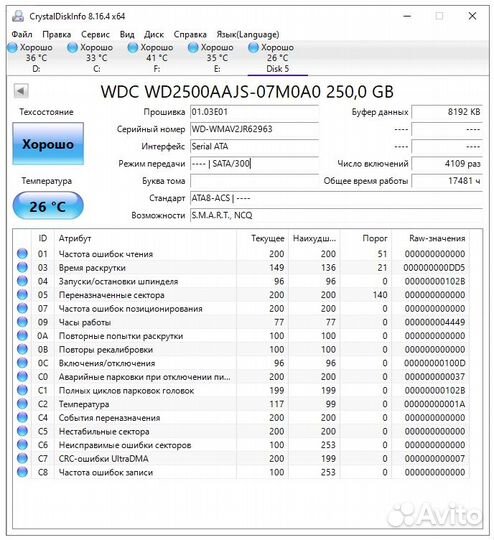 CrystalDiskInfo 8.16.4 x64

Файл Правка Сервис Вид Диск Справка Язык(Language)

Хорошо 36 °C D:
Хорошо 33 °C C:
Хорошо 41 °C F:
Хорошо 35 °C E:
Хорошо 26 °C Disk 5

WDC WD2500AAJS-07M0A0 250,0 GB

Техсостояние
Хорошо
Температура
26 °C

Прошивка 01.03E01
Серийный номер WD-WMAV2JR62963
Интерфейс Serial ATA
Режим передачи ---- | SATA/300
Буква тома
Стандарт ATA8-ACS | ----
Возможности S.M.A.R.T., NCQ

Буфер данных 8192 KB
---- ----
---- ----
Число включений 4109 раз
Общее время работы 17481 ч

| ID | Атрибут | Текущее | Наихудш... | Порог | Raw-значения |
|---|---|---|---|---|---|
| 01 | Частота ошибок чтения | 200 | 200 | 51 | 000000000000 |
| 03 | Время раскрутки | 149 | 136 | 21 | 000000000DD5 |
| 04 | Запуски/остановки шпинделя | 96 | 96 | 0 | 00000000102B |
| 05 | Переназначенные сектора | 200 | 200 | 140 | 000000000000 |
| 07 | Частота ошибок позиционирования | 200 | 200 | 0 | 000000000000 |
| 09 | Часы работы | 77 | 77 | 0 | 000000004449 |
| 0A | Повторные попытки раскрутки | 100 | 100 | 0 | 000000000000 |
| 0B | Повторы рекалибровки | 100 | 100 | 0 | 000000000000 |
| 0C | Включения/отключения | 96 | 96 | 0 | 00000000100D |
| C0 | Аварийные парковки при отключении пи... | 200 | 200 | 0 | 000000000037 |
| C1 | Полных циклов парковок головок | 199 | 199 | 0 | 00000000102B |
| C2 | Температура | 117 | 99 | 0 | 00000000001A |
| C4 | События переназначения | 200 | 200 | 0 | 000000000000 |
| C5 | Нестабильные сектора | 200 | 200 | 0 | 000000000000 |
| C6 | Неисправимые ошибки секторов | 100 | 253 | 0 | 000000000000 |
| C7 | CRC-ошибки UltraDMA | 200 | 199 | 0 | 000000000007 |
| C8 | Частота ошибок записи | 100 | 253 | 0 | 000000000000 |

Avito